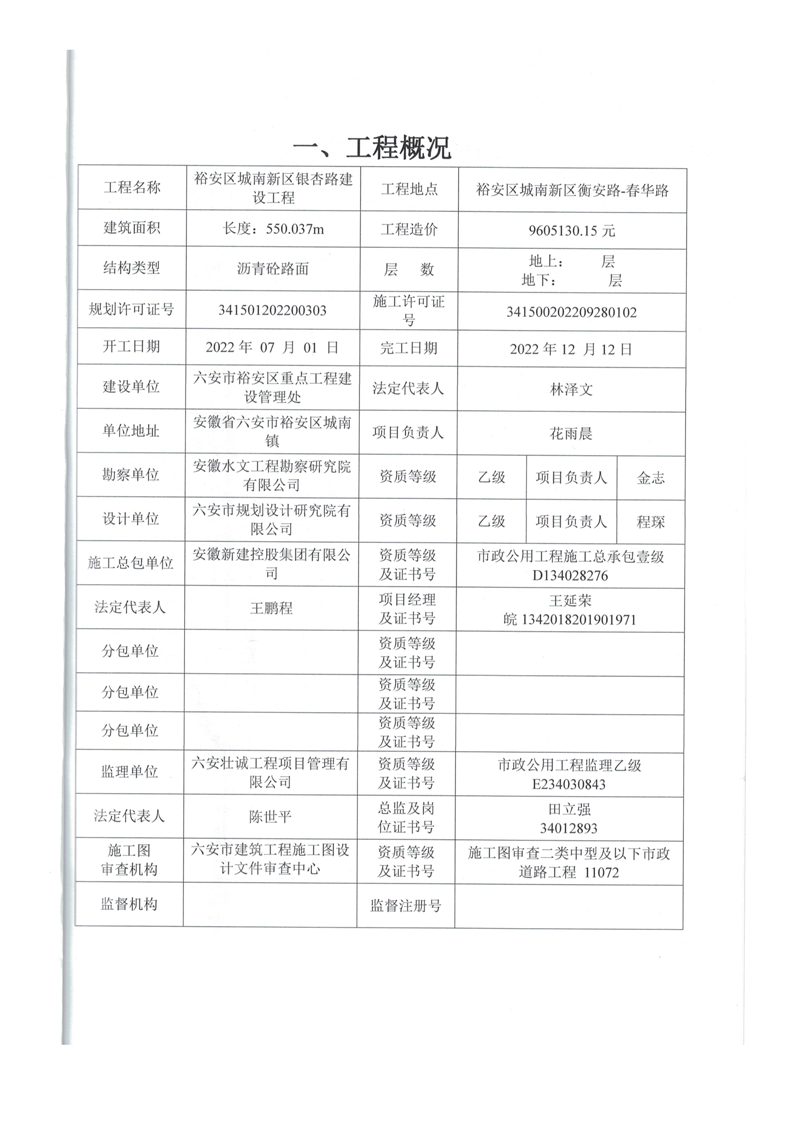 一、工程概况

| 工程名称 | 裕安区城南新区银杏路建设工程 | 工程地点 | 裕安区城南新区衡安路-春华路 | | |
|---|---|---|---|---|---|
| 建筑面积 | 长度：550.037m | 工程造价 | 9605130.15 元 | | |
| 结构类型 | 沥青砼路面 | 层　数 | 地上：　层 地下：　层 | | |
| 规划许可证号 | 341501202200303 | 施工许可证号 | 341500202209280102 | | |
| 开工日期 | 2022 年 07 月 01 日 | 完工日期 | 2022 年 12 月 12 日 | | |
| 建设单位 | 六安市裕安区重点工程建设管理处 | 法定代表人 | 林泽文 | | |
| 单位地址 | 安徽省六安市裕安区城南镇 | 项目负责人 | 花雨晨 | | |
| 勘察单位 | 安徽水文工程勘察研究院有限公司 | 资质等级 | 乙级 | 项目负责人 | 金志 |
| 设计单位 | 六安市规划设计研究院有限公司 | 资质等级 | 乙级 | 项目负责人 | 程琛 |
| 施工总包单位 | 安徽新建控股集团有限公司 | 资质等级及证书号 | 市政公用工程施工总承包壹级 D134028276 | | |
| 法定代表人 | 王鹏程 | 项目经理及证书号 | 王延荣 皖 1342018201901971 | | |
| 分包单位 | | 资质等级及证书号 | | | |
| 分包单位 | | 资质等级及证书号 | | | |
| 分包单位 | | 资质等级及证书号 | | | |
| 监理单位 | 六安壮诚工程项目管理有限公司 | 资质等级及证书号 | 市政公用工程监理乙级 E234030843 | | |
| 法定代表人 | 陈世平 | 总监及岗位证书号 | 田立强 34012893 | | |
| 施工图审查机构 | 六安市建筑工程施工图设计文件审查中心 | 资质等级及证书号 | 施工图审查二类中型及以下市政道路工程 11072 | | |
| 监督机构 | | 监督注册号 | | | |